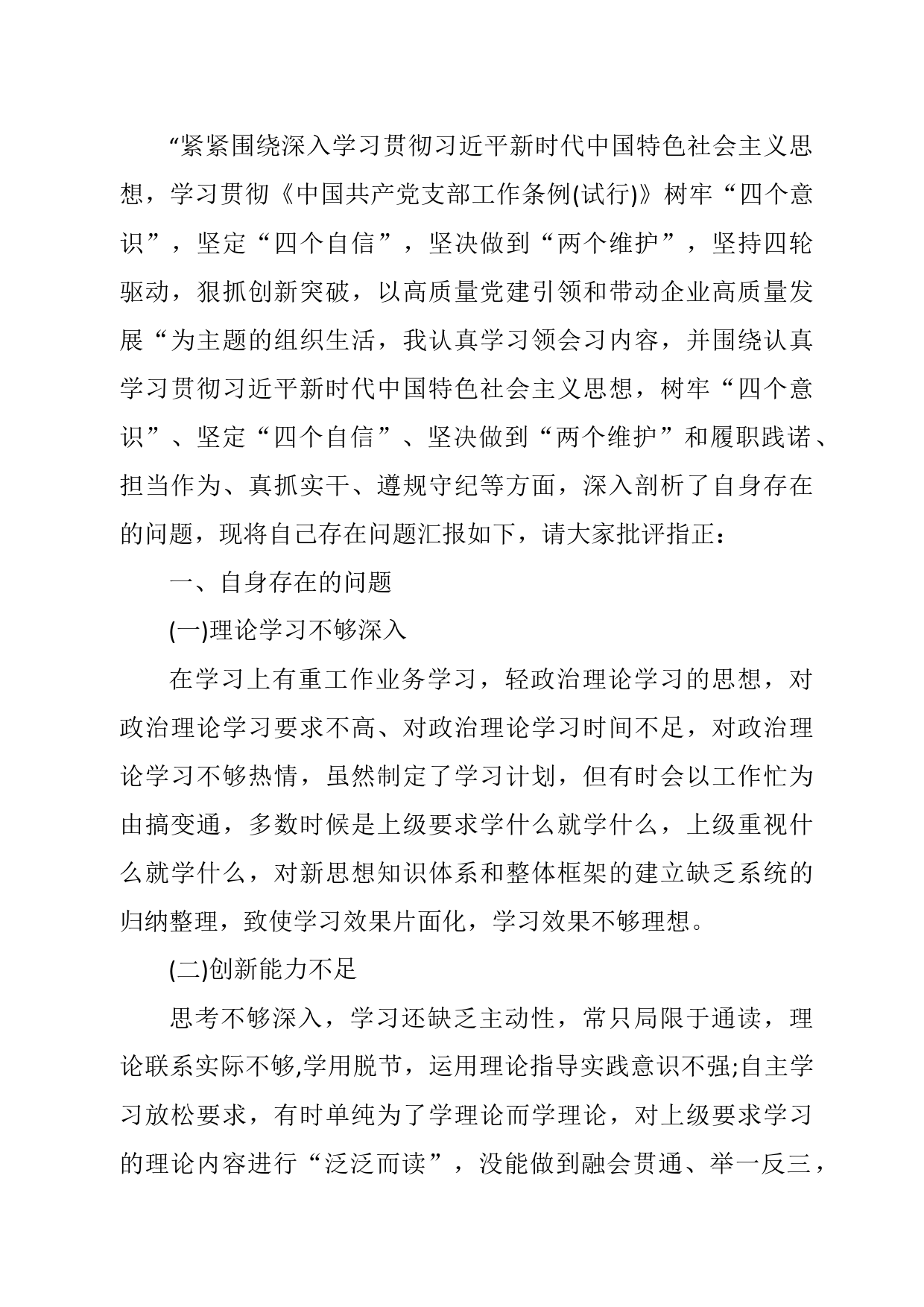 “紧紧围绕深入学习贯彻习近平新时代中国特色社会主义思想，学习贯彻《中国共产党支部工作条例(试行)》树牢“四个意识”，坚定“四个自信”，坚决做到“两个维护”，坚持四轮驱动，狠抓创新突破，以高质量党建引领和带动企业高质量发展“为主题的组织生活，我认真学习领会习内容，并围绕认真学习贯彻习近平新时代中国特色社会主义思想，树牢“四个意识”、坚定“四个自信”、坚决做到“两个维护”和履职践诺、担当作为、真抓实干、遵规守纪等方面，深入剖析了自身存在的问题，现将自己存在问题汇报如下，请大家批评指正：

一、自身存在的问题

(一)理论学习不够深入

在学习上有重工作业务学习，轻政治理论学习的思想，对政治理论学习要求不高、对政治理论学习时间不足，对政治理论学习不够热情，虽然制定了学习计划，但有时会以工作忙为由搞变通，多数时候是上级要求学什么就学什么，上级重视什么就学什么，对新思想知识体系和整体框架的建立缺乏系统的归纳整理，致使学习效果片面化，学习效果不够理想。

(二)创新能力不足

思考不够深入，学习还缺乏主动性，常只局限于通读，理论联系实际不够,学用脱节，运用理论指导实践意识不强;自主学习放松要求，有时单纯为了学理论而学理论，对上级要求学习的理论内容进行“泛泛而读”，没能做到融会贯通、举一反三，